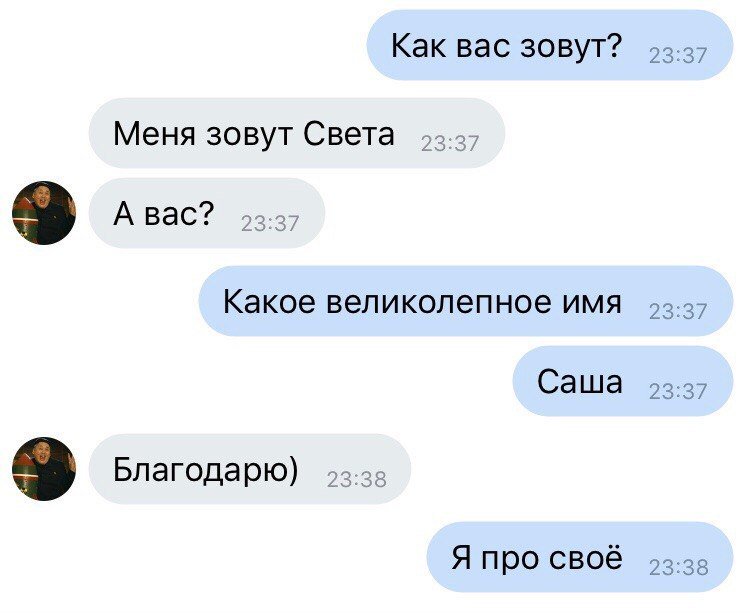 Как вас зовут? 23:37

Меня зовут Света 23:37

А вас? 23:37

Какое великолепное имя 23:37

Саша 23:37

Благодарю) 23:38

Я про своё 23:38